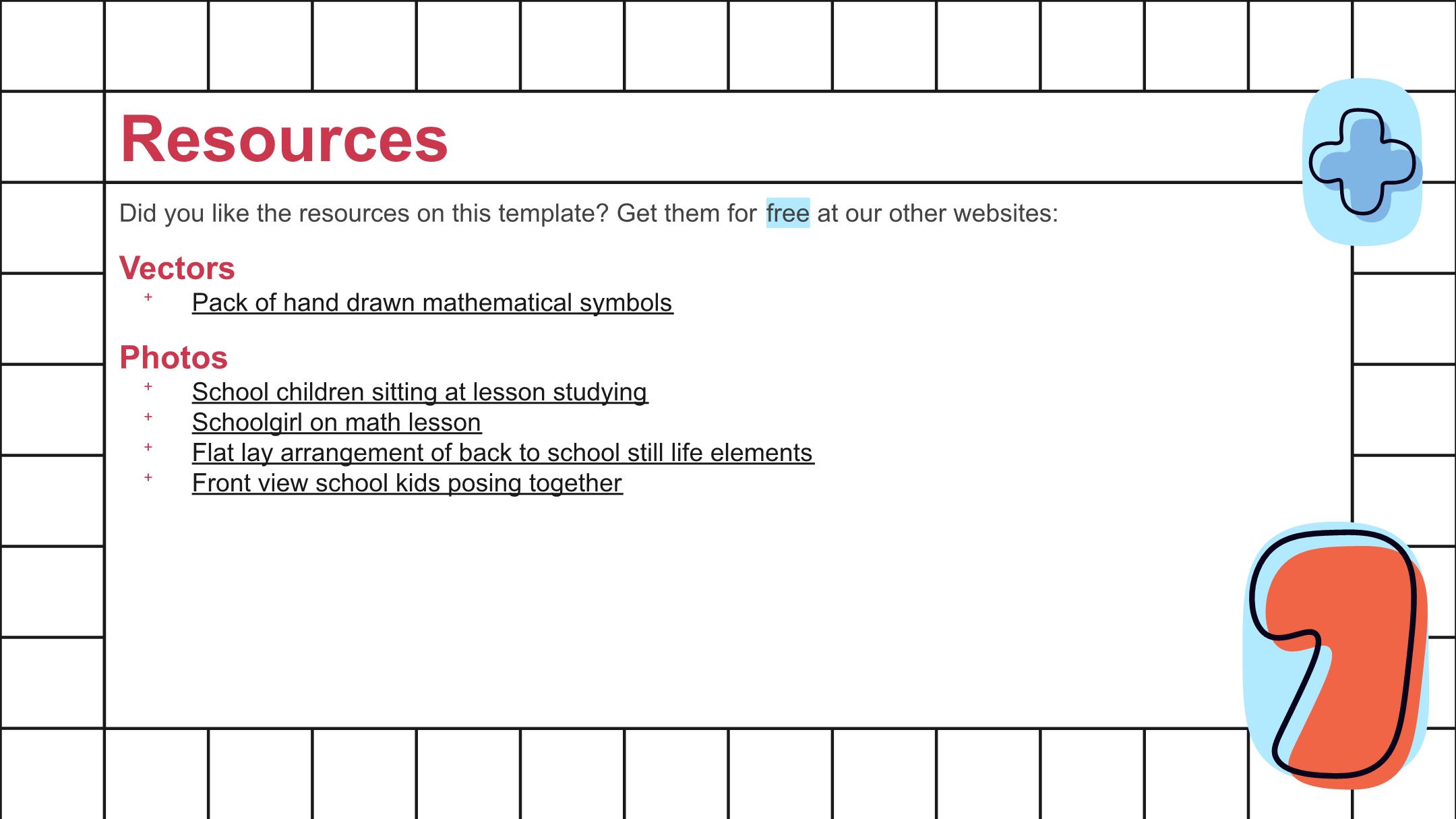 Resources

Did you like the resources on this template? Get them for free at our other websites:

Vectors
+ Pack of hand drawn mathematical symbols

Photos
+ School children sitting at lesson studying
+ Schoolgirl on math lesson
+ Flat lay arrangement of back to school still life elements
+ Front view school kids posing together